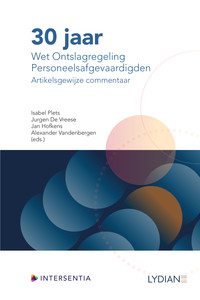 30 jaar
Wet Ontslagregeling Personeelsafgevaardigden
Artikelsgewijze commentaar

Isabel Plets
Jurgen De Vreese
Jan Hofkens
Alexander Vandenbergen
(eds.)

INTERSENTIA

LYDIAN